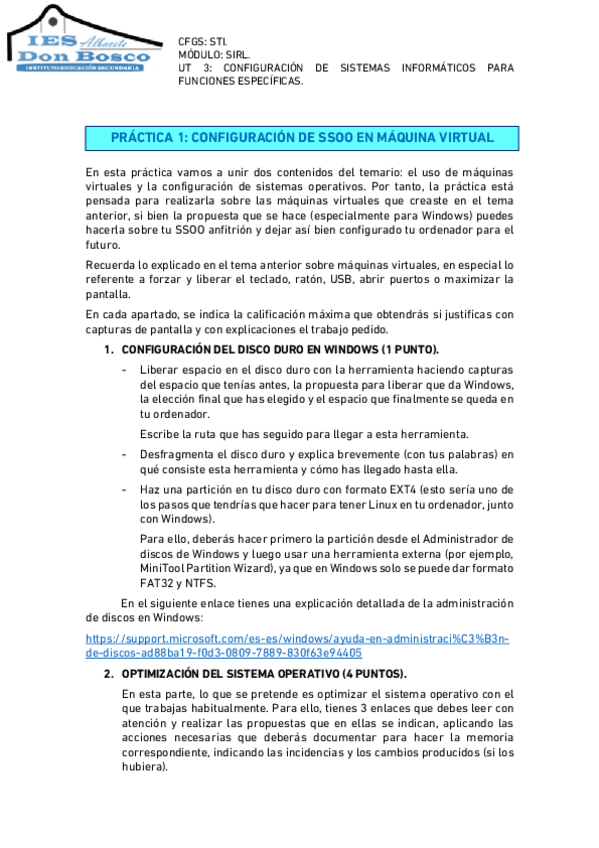 IES Albacete
Don Bosco
INSTITUTO EDUCACIÓN SECUNDARIA

CFGS: STI.
MÓDULO: SIRL.
UT 3: CONFIGURACIÓN DE SISTEMAS INFORMÁTICOS PARA FUNCIONES ESPECÍFICAS.

PRÁCTICA 1: CONFIGURACIÓN DE SSOO EN MÁQUINA VIRTUAL

En esta práctica vamos a unir dos contenidos del temario: el uso de máquinas virtuales y la configuración de sistemas operativos. Por tanto, la práctica está pensada para realizarla sobre las máquinas virtuales que creaste en el tema anterior, si bien la propuesta que se hace (especialmente para Windows) puedes hacerla sobre tu SSOO anfitrión y dejar así bien configurado tu ordenador para el futuro.

Recuerda lo explicado en el tema anterior sobre máquinas virtuales, en especial lo referente a forzar y liberar el teclado, ratón, USB, abrir puertos o maximizar la pantalla.

En cada apartado, se indica la calificación máxima que obtendrás si justificas con capturas de pantalla y con explicaciones el trabajo pedido.

1. CONFIGURACIÓN DEL DISCO DURO EN WINDOWS (1 PUNTO).

- Liberar espacio en el disco duro con la herramienta haciendo capturas del espacio que tenías antes, la propuesta para liberar que da Windows, la elección final que has elegido y el espacio que finalmente se queda en tu ordenador.

Escribe la ruta que has seguido para llegar a esta herramienta.

- Desfragmenta el disco duro y explica brevemente (con tus palabras) en qué consiste esta herramienta y cómo has llegado hasta ella.

- Haz una partición en tu disco duro con formato EXT4 (esto sería uno de los pasos que tendrías que hacer para tener Linux en tu ordenador, junto con Windows).

Para ello, deberás hacer primero la partición desde el Administrador de discos de Windows y luego usar una herramienta externa (por ejemplo, MiniTool Partition Wizard), ya que en Windows solo se puede dar formato FAT32 y NTFS.

En el siguiente enlace tienes una explicación detallada de la administración de discos en Windows:

https://support.microsoft.com/es-es/windows/ayuda-en-administraci%C3%B3n-de-discos-ad88ba19-f0d3-0809-7889-830f63e94405

2. OPTIMIZACIÓN DEL SISTEMA OPERATIVO (4 PUNTOS).

En esta parte, lo que se pretende es optimizar el sistema operativo con el que trabajas habitualmente. Para ello, tienes 3 enlaces que debes leer con atención y realizar las propuestas que en ellas se indican, aplicando las acciones necesarias que deberás documentar para hacer la memoria correspondiente, indicando las incidencias y los cambios producidos (si los hubiera).